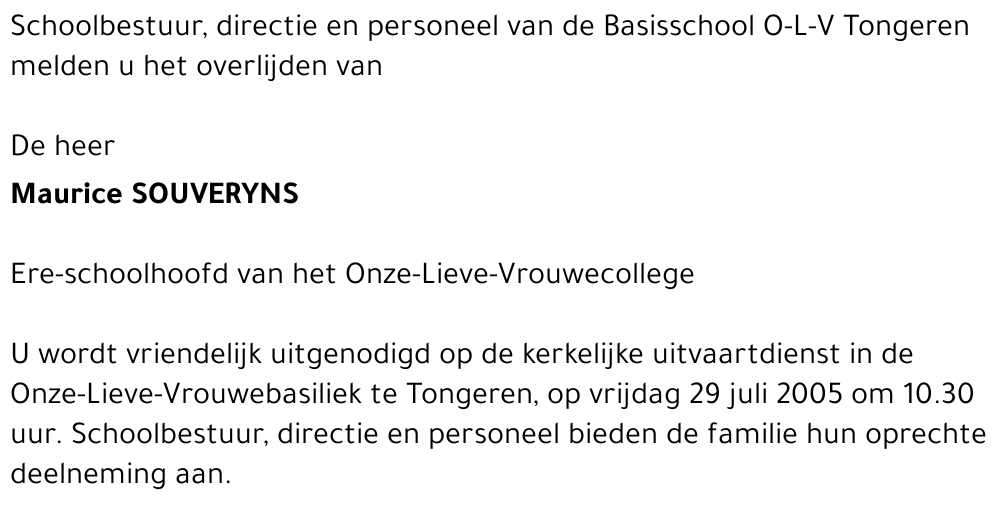 Schoolbestuur, directie en personeel van de Basisschool O-L-V Tongeren melden u het overlijden van

De heer

Maurice SOUVERYNS

Ere-schoolhoofd van het Onze-Lieve-Vrouwecollege

U wordt vriendelijk uitgenodigd op de kerkelijke uitvaartdienst in de Onze-Lieve-Vrouwebasiliek te Tongeren, op vrijdag 29 juli 2005 om 10.30 uur. Schoolbestuur, directie en personeel bieden de familie hun oprechte deelneming aan.